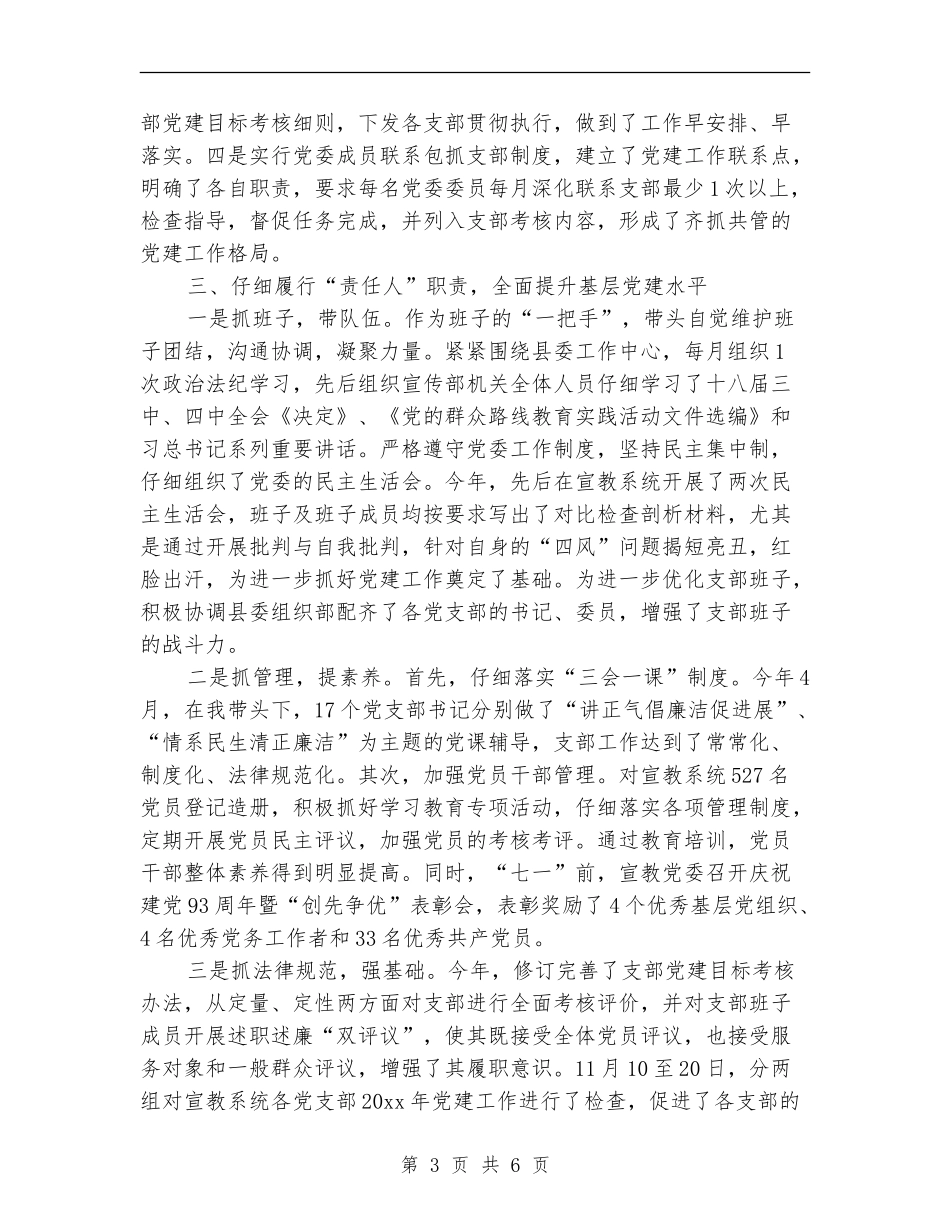 部党建目标考核细则，下发各支部贯彻执行，做到了工作早安排、早落实。四是实行党委成员联系包抓支部制度，建立了党建工作联系点，明确了各自职责，要求每名党委委员每月深化联系支部最少1次以上，检查指导，督促任务完成，并列入支部考核内容，形成了齐抓共管的党建工作格局。

三、仔细履行“责任人”职责，全面提升基层党建水平

一是抓班子，带队伍。作为班子的“一把手”，带头自觉维护班子团结，沟通协调，凝聚力量。紧紧围绕县委工作中心，每月组织1次政治法纪学习，先后组织宣传部机关全体人员仔细学习了十八届三中、四中全会《决定》、《党的群众路线教育实践活动文件选编》和习总书记系列重要讲话。严格遵守党委工作制度，坚持民主集中制，仔细组织了党委的民主生活会。今年，先后在宣教系统开展了两次民主生活会，班子及班子成员均按要求写出了对比检查剖析材料，尤其是通过开展批判与自我批判，针对自身的“四风”问题揭短亮丑，红脸出汗，为进一步抓好党建工作奠定了基础。为进一步优化支部班子，积极协调县委组织部配齐了各党支部的书记、委员，增强了支部班子的战斗力。

二是抓管理，提素养。首先，仔细落实“三会一课”制度。今年4月，在我带头下，17个党支部书记分别做了“讲正气倡廉洁促进展”、“情系民生清正廉洁”为主题的党课辅导，支部工作达到了常常化、制度化、法律规范化。其次，加强党员干部管理。对宣教系统527名党员登记造册，积极抓好学习教育专项活动，仔细落实各项管理制度，定期开展党员民主评议，加强党员的考核考评。通过教育培训，党员干部整体素养得到明显提高。同时，“七一”前，宣教党委召开庆祝建党93周年暨“创先争优”表彰会，表彰奖励了4个优秀基层党组织、4名优秀党务工作者和33名优秀共产党员。

三是抓法律规范，强基础。今年，修订完善了支部党建目标考核办法，从定量、定性两方面对支部进行全面考核评价，并对支部班子成员开展述职述廉“双评议”，使其既接受全体党员评议，也接受服务对象和一般群众评议，增强了其履职意识。11月10至20日，分两组对宣教系统各党支部20xx年党建工作进行了检查，促进了各支部的

第 3 页 共 6 页